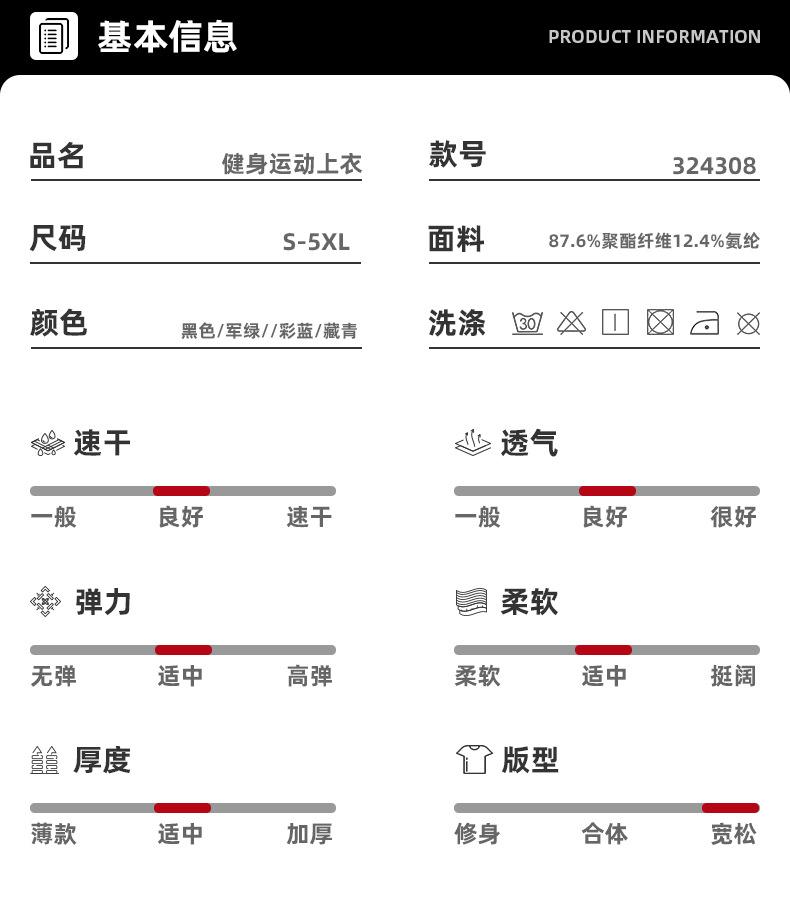 基本信息

PRODUCT INFORMATION

品名 健身运动上衣

款号 324308

尺码 S-5XL

面料 87.6%聚酯纤维12.4%氨纶

颜色 黑色/军绿//彩蓝/藏青

洗涤 30

速干
一般 良好 速干

透气
一般 良好 很好

弹力
无弹 适中 高弹

柔软
柔软 适中 挺阔

厚度
薄款 适中 加厚

版型
修身 合体 宽松